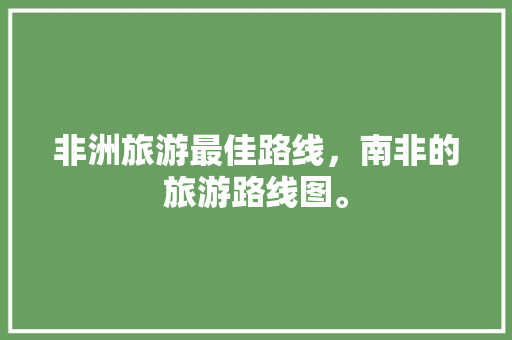 非洲旅游最佳路线，南非的旅游路线图。